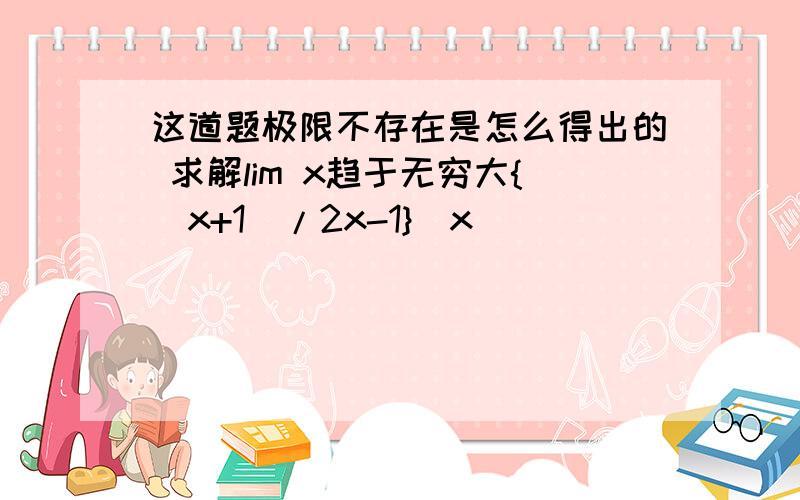 这道题极限不存在是怎么得出的 求解lim x趋于无穷大{（x+1）/2x-1}^x